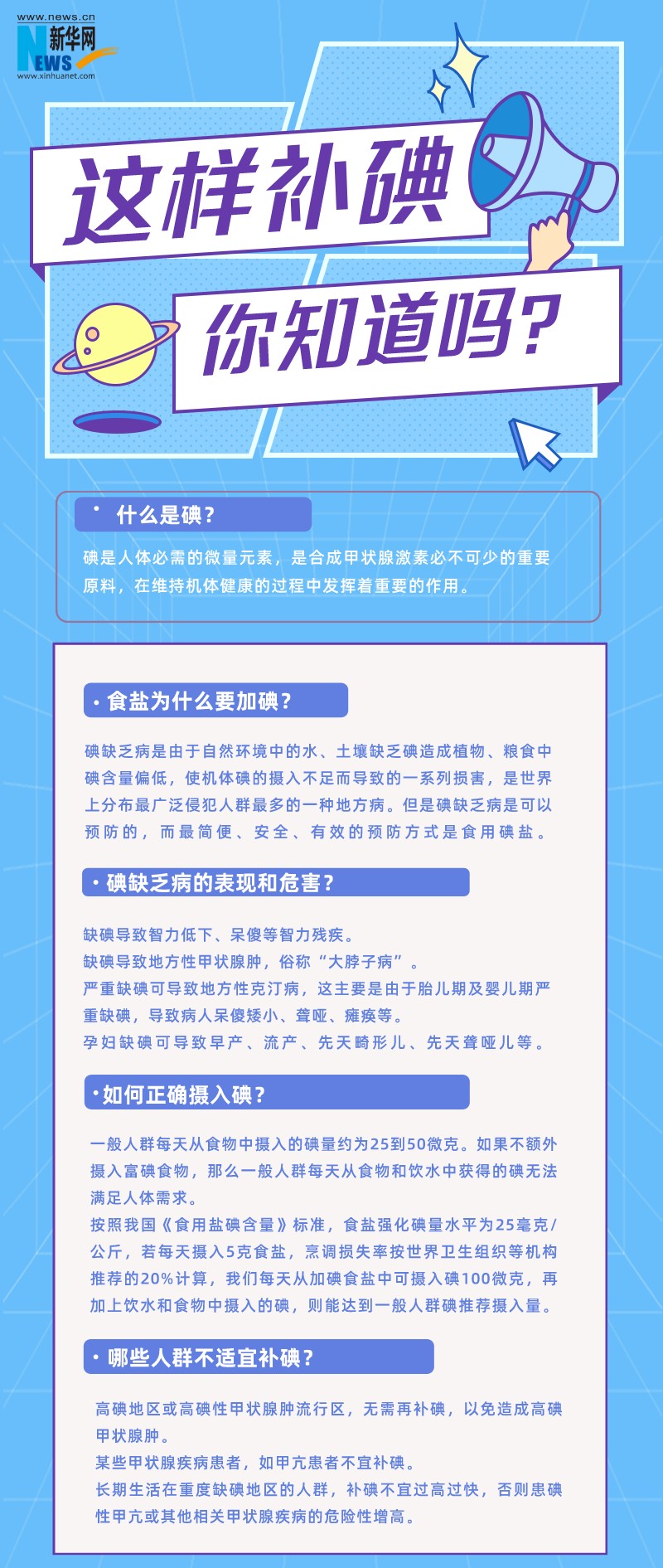 www.news.cn
新华网
NEWS
www.xinhuanet.com

这样补碘

你知道吗？

• 什么是碘？

碘是人体必需的微量元素，是合成甲状腺激素必不可少的重要原料，在维持机体健康的过程中发挥着重要的作用。

• 食盐为什么要加碘？

碘缺乏病是由于自然环境中的水、土壤缺乏碘造成植物、粮食中碘含量偏低，使机体碘的摄入不足而导致的一系列损害，是世界上分布最广泛侵犯人群最多的一种地方病。但是碘缺乏病是可以预防的，而最简便、安全、有效的预防方式是食用碘盐。

• 碘缺乏病的表现和危害？

缺碘导致智力低下、呆傻等智力残疾。
缺碘导致地方性甲状腺肿，俗称“大脖子病”。
严重缺碘可导致地方性克汀病，这主要是由于胎儿期及婴儿期严重缺碘，导致病人呆傻矮小、聋哑、瘫痪等。
孕妇缺碘可导致早产、流产、先天畸形儿、先天聋哑儿等。

• 如何正确摄入碘？

一般人群每天从食物中摄入的碘量约为25到50微克。如果不额外摄入富碘食物，那么一般人群每天从食物和饮水中获得的碘无法满足人体需求。
按照我国《食用盐碘含量》标准，食盐强化碘量水平为25毫克/公斤，若每天摄入5克食盐，烹调损失率按世界卫生组织等机构推荐的20%计算，我们每天从加碘食盐中可摄入碘100微克，再加上饮水和食物中摄入的碘，则能达到一般人群碘推荐摄入量。

• 哪些人群不适宜补碘？

高碘地区或高碘性甲状腺肿流行区，无需再补碘，以免造成高碘甲状腺肿。
某些甲状腺疾病患者，如甲亢患者不宜补碘。
长期生活在重度缺碘地区的人群，补碘不宜过高过快，否则患碘性甲亢或其他相关甲状腺疾病的危险性增高。